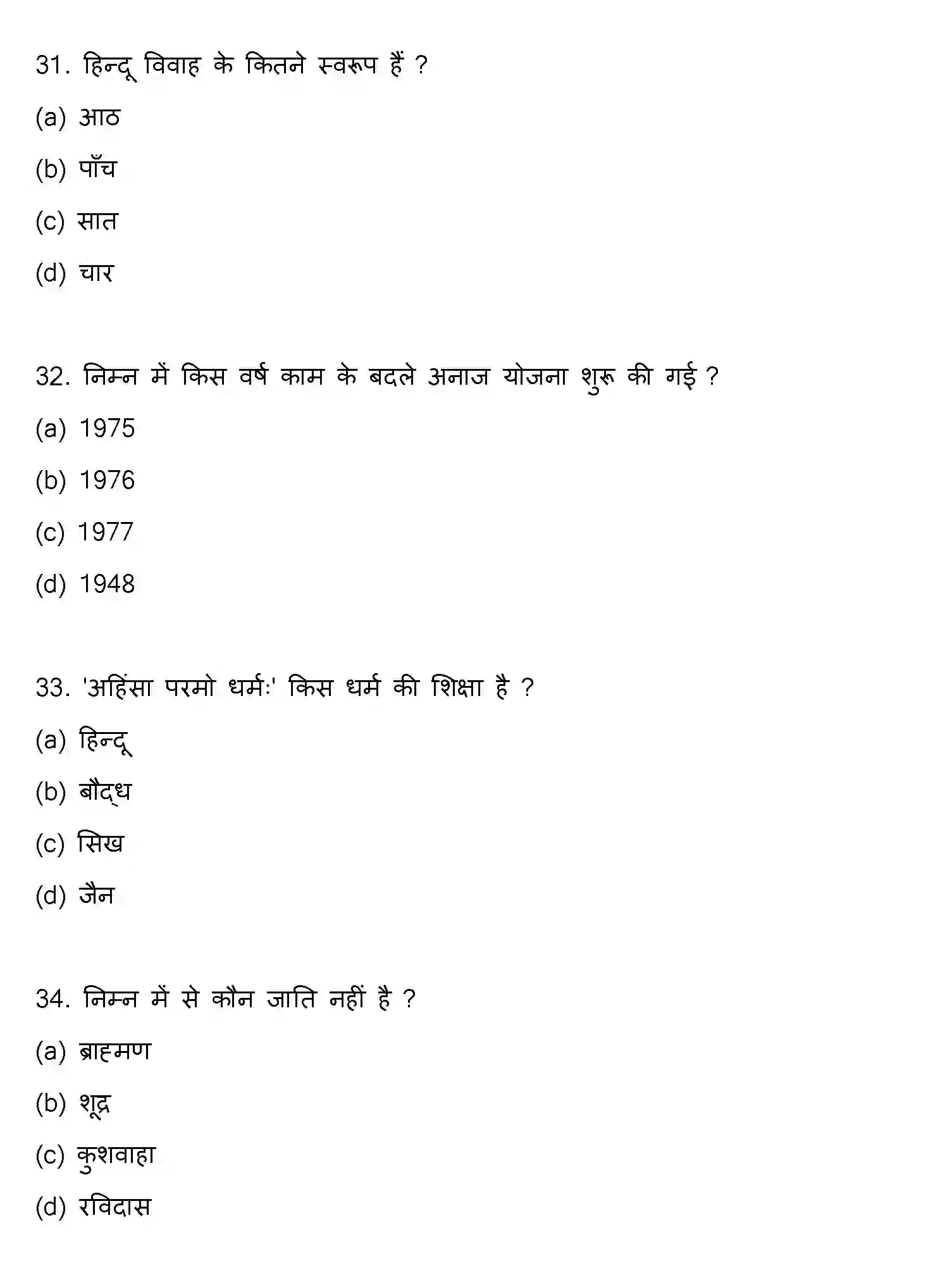 31. हिन्दू विवाह के कितने स्वरूप हैं ?

(a) आठ

(b) पाँच

(c) सात

(d) चार

32. निम्न में किस वर्ष काम के बदले अनाज योजना शुरू की गई ?

(a) 1975

(b) 1976

(c) 1977

(d) 1948

33. 'अहिंसा परमो धर्मः' किस धर्म की शिक्षा है ?

(a) हिन्दू

(b) बौद्ध

(c) सिख

(d) जैन

34. निम्न में से कौन जाति नहीं है ?

(a) ब्राह्मण

(b) शूद्र

(c) कुशवाहा

(d) रविदास